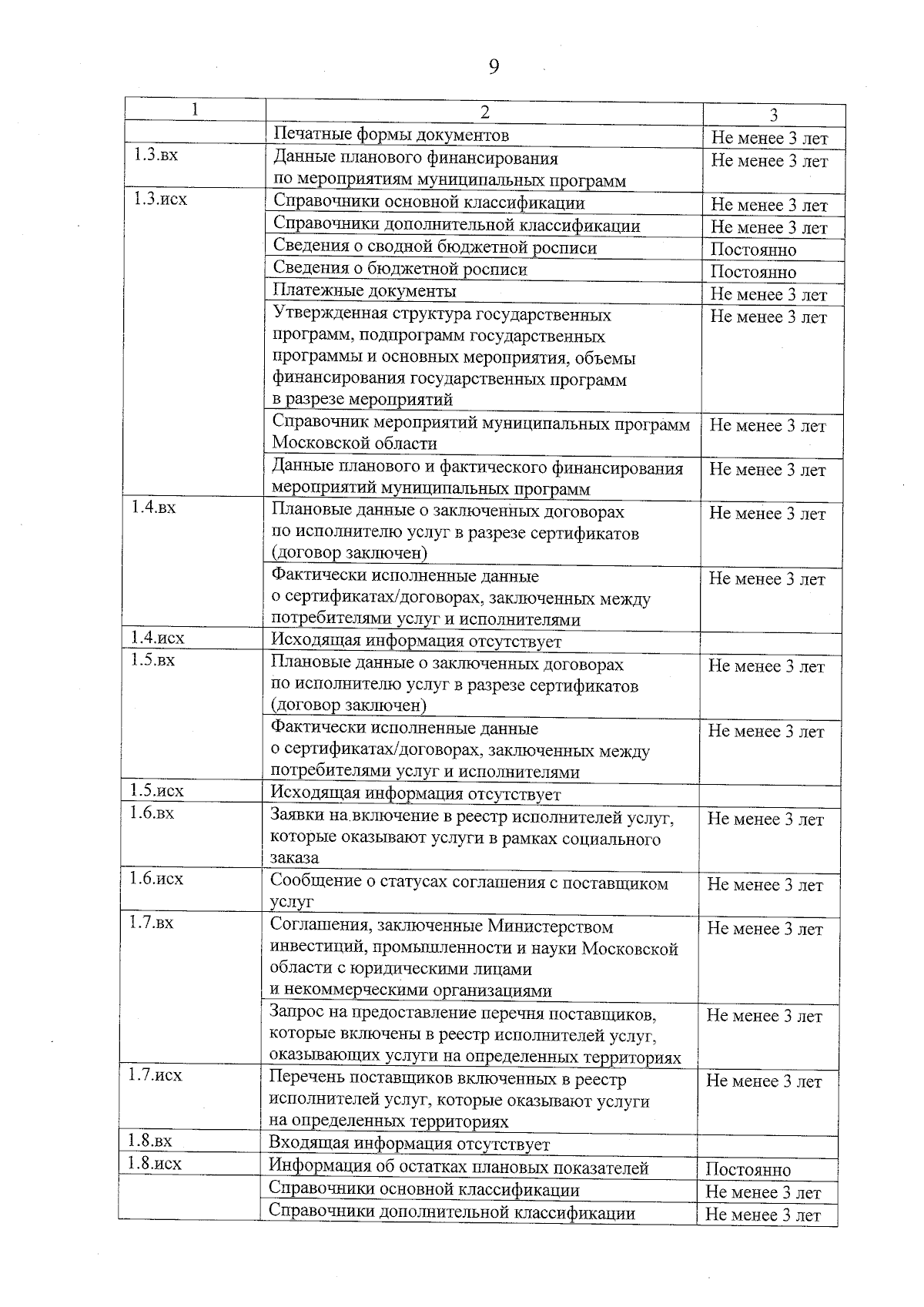 9

| 1 | 2 | 3 |
|---|---|---|
|  | Печатные формы документов | Не менее 3 лет |
| 1.3.вх | Данные планового финансирования по мероприятиям муниципальных программ | Не менее 3 лет |
| 1.3.исх | Справочники основной классификации | Не менее 3 лет |
|  | Справочники дополнительной классификации | Не менее 3 лет |
|  | Сведения о сводной бюджетной росписи | Постоянно |
|  | Сведения о бюджетной росписи | Постоянно |
|  | Платежные документы | Не менее 3 лет |
|  | Утвержденная структура государственных программ, подпрограмм государственных программы и основных мероприятия, объемы финансирования государственных программ в разрезе мероприятий | Не менее 3 лет |
|  | Справочник мероприятий муниципальных программ Московской области | Не менее 3 лет |
|  | Данные планового и фактического финансирования мероприятий муниципальных программ | Не менее 3 лет |
| 1.4.вх | Плановые данные о заключенных договорах по исполнителю услуг в разрезе сертификатов (договор заключен) | Не менее 3 лет |
|  | Фактически исполненные данные о сертификатах/договорах, заключенных между потребителями услуг и исполнителями | Не менее 3 лет |
| 1.4.исх | Исходящая информация отсутствует |  |
| 1.5.вх | Плановые данные о заключенных договорах по исполнителю услуг в разрезе сертификатов (договор заключен) | Не менее 3 лет |
|  | Фактически исполненные данные о сертификатах/договорах, заключенных между потребителями услуг и исполнителями | Не менее 3 лет |
| 1.5.исх | Исходящая информация отсутствует |  |
| 1.6.вх | Заявки на включение в реестр исполнителей услуг, которые оказывают услуги в рамках социального заказа | Не менее 3 лет |
| 1.6.исх | Сообщение о статусах соглашения с поставщиком услуг | Не менее 3 лет |
| 1.7.вх | Соглашения, заключенные Министерством инвестиций, промышленности и науки Московской области с юридическими лицами и некоммерческими организациями | Не менее 3 лет |
|  | Запрос на предоставление перечня поставщиков, которые включены в реестр исполнителей услуг, оказывающих услуги на определенных территориях | Не менее 3 лет |
| 1.7.исх | Перечень поставщиков включенных в реестр исполнителей услуг, которые оказывают услуги на определенных территориях | Не менее 3 лет |
| 1.8.вх | Входящая информация отсутствует |  |
| 1.8.исх | Информация об остатках плановых показателей | Постоянно |
|  | Справочники основной классификации | Не менее 3 лет |
|  | Справочники дополнительной классификации | Не менее 3 лет |